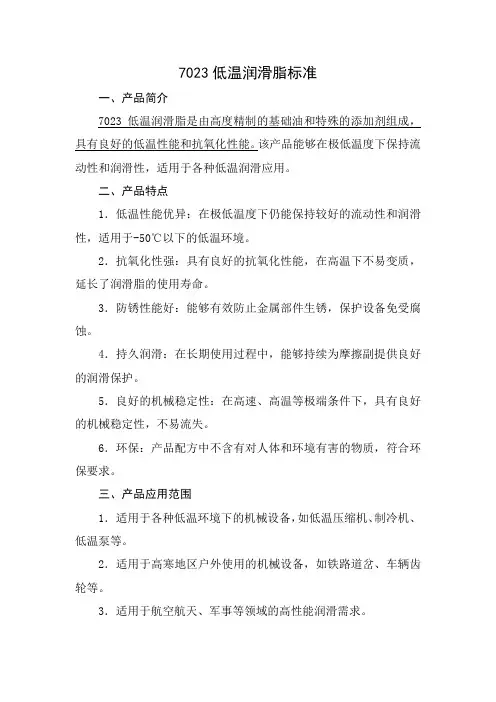 7023 低温润滑脂标准

一、产品简介

7023 低温润滑脂是由高度精制的基础油和特殊的添加剂组成，具有良好的低温性能和抗氧化性能。该产品能够在极低温度下保持流动性和润滑性，适用于各种低温润滑应用。

二、产品特点

1．低温性能优异：在极低温度下仍能保持较好的流动性和润滑性，适用于-50℃以下的低温环境。

2．抗氧化性强：具有良好的抗氧化性能，在高温下不易变质，延长了润滑脂的使用寿命。

3．防锈性能好：能够有效防止金属部件生锈，保护设备免受腐蚀。

4．持久润滑：在长期使用过程中，能够持续为摩擦副提供良好的润滑保护。

5．良好的机械稳定性：在高速、高温等极端条件下，具有良好的机械稳定性，不易流失。

6．环保：产品配方中不含有对人体和环境有害的物质，符合环保要求。

三、产品应用范围

1．适用于各种低温环境下的机械设备，如低温压缩机、制冷机、低温泵等。

2．适用于高寒地区户外使用的机械设备，如铁路道岔、车辆齿轮等。

3．适用于航空航天、军事等领域的高性能润滑需求。